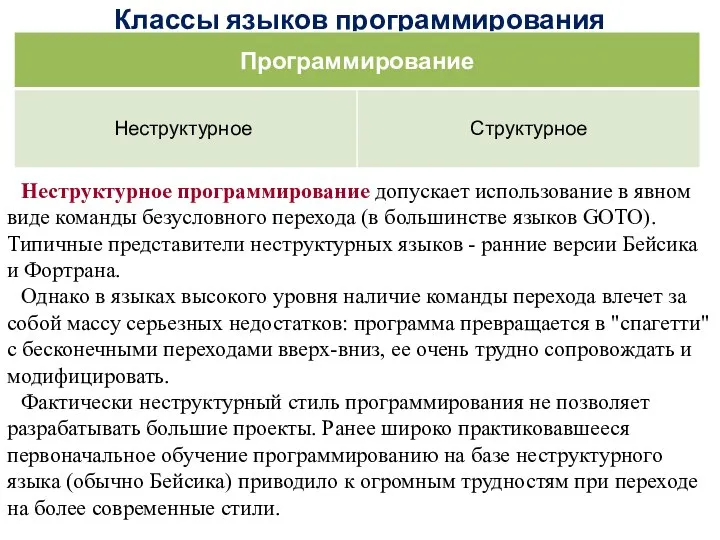 Классы языков программирования

| Программирование | |
|---|---|
| Неструктурное | Структурное |

Неструктурное программирование допускает использование в явном виде команды безусловного перехода (в большинстве языков GOTO). Типичные представители неструктурных языков - ранние версии Бейсика и Фортрана.

Однако в языках высокого уровня наличие команды перехода влечет за собой массу серьезных недостатков: программа превращается в "спагетти" с бесконечными переходами вверх-вниз, ее очень трудно сопровождать и модифицировать.

Фактически неструктурный стиль программирования не позволяет разрабатывать большие проекты. Ранее широко практиковавшееся первоначальное обучение программированию на базе неструктурного языка (обычно Бейсика) приводило к огромным трудностям при переходе на более современные стили.